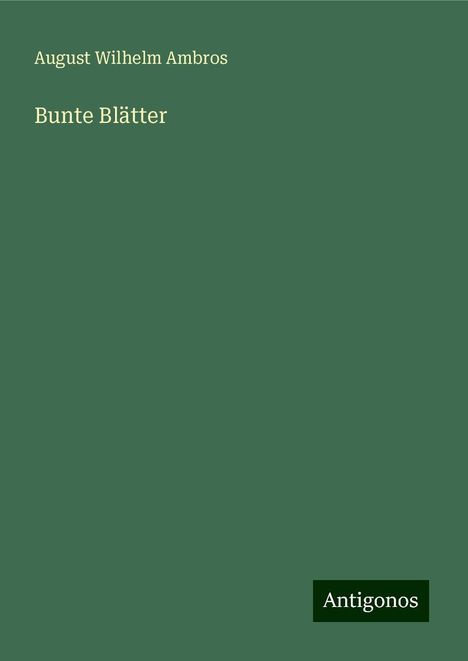 August Wilhelm Ambros

Bunte Blätter

Antigonos